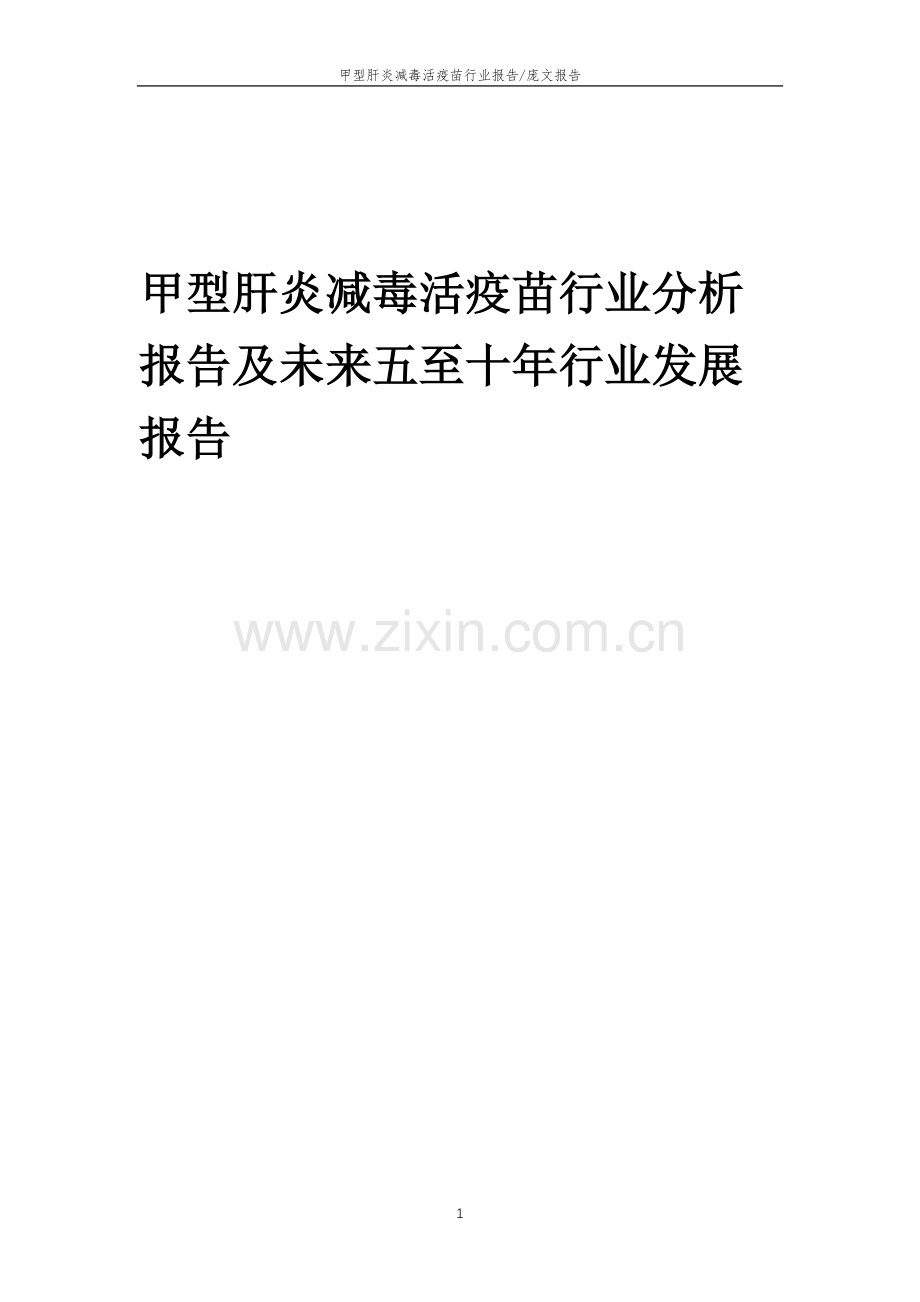 甲型肝炎减毒活疫苗行业报告/庞文报告

甲型肝炎减毒活疫苗行业分析报告及未来五至十年行业发展报告

www.zixin.com.cn

1